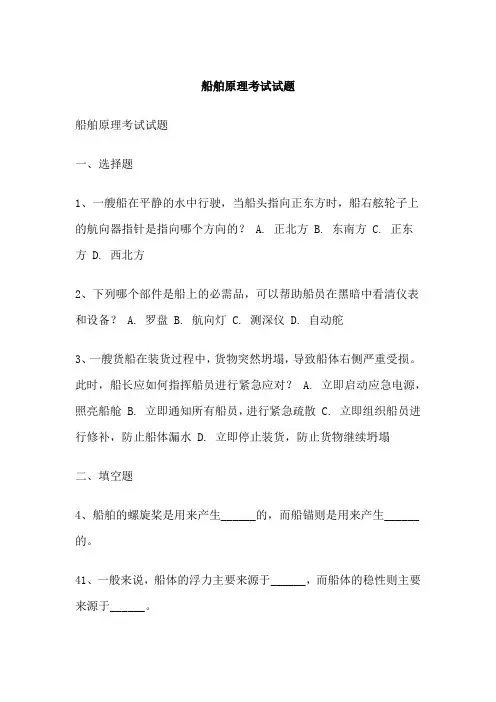 船舶原理考试试题

船舶原理考试试题

一、选择题

1、一艘船在平静的水中行驶，当船头指向正东方时，船右舷轮子上的航向器指针是指向哪个方向的？ A. 正北方 B. 东南方 C. 正东方 D. 西北方

2、下列哪个部件是船上的必需品，可以帮助船员在黑暗中看清仪表和设备？ A. 罗盘 B. 航向灯 C. 测深仪 D. 自动舵

3、一艘货船在装货过程中，货物突然坍塌，导致船体右侧严重受损。此时，船长应如何指挥船员进行紧急应对？ A. 立即启动应急电源，照亮船舱 B. 立即通知所有船员，进行紧急疏散 C. 立即组织船员进行修补，防止船体漏水 D. 立即停止装货，防止货物继续坍塌

二、填空题

4、船舶的螺旋桨是用来产生______的，而船锚则是用来产生______的。

41、一般来说，船体的浮力主要来源于______，而船体的稳性则主要来源于______。